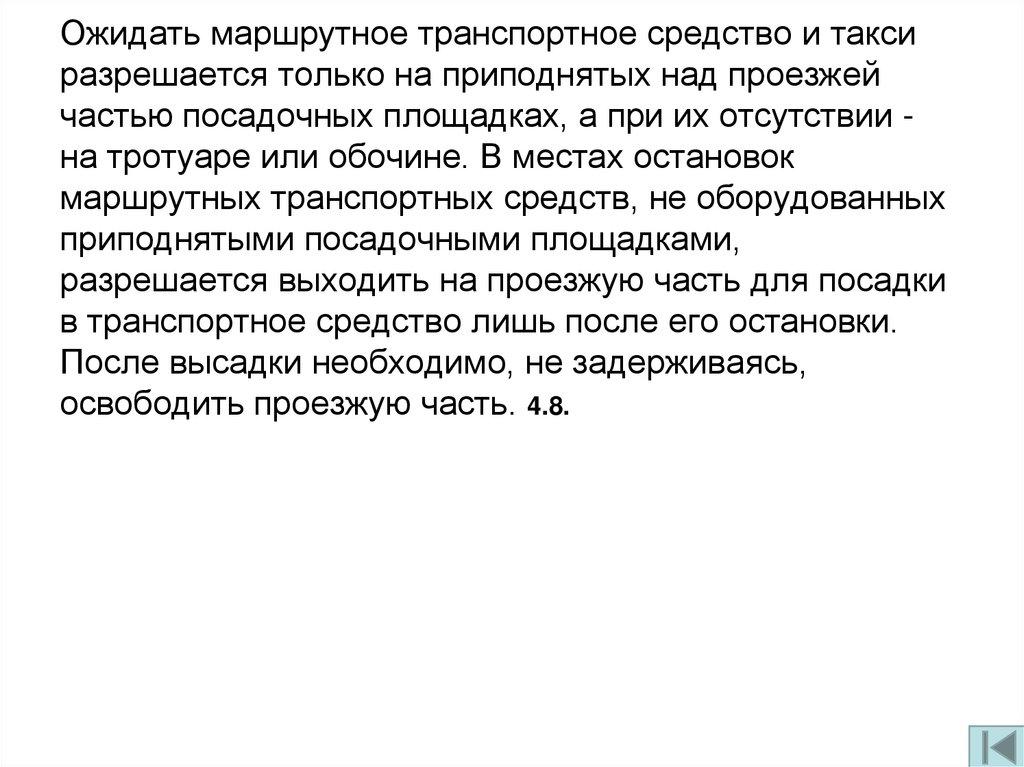 Ожидать маршрутное транспортное средство и такси разрешается только на приподнятых над проезжей частью посадочных площадках, а при их отсутствии - на тротуаре или обочине. В местах остановок маршрутных транспортных средств, не оборудованных приподнятыми посадочными площадками, разрешается выходить на проезжую часть для посадки в транспортное средство лишь после его остановки. После высадки необходимо, не задерживаясь, освободить проезжую часть. 4.8.